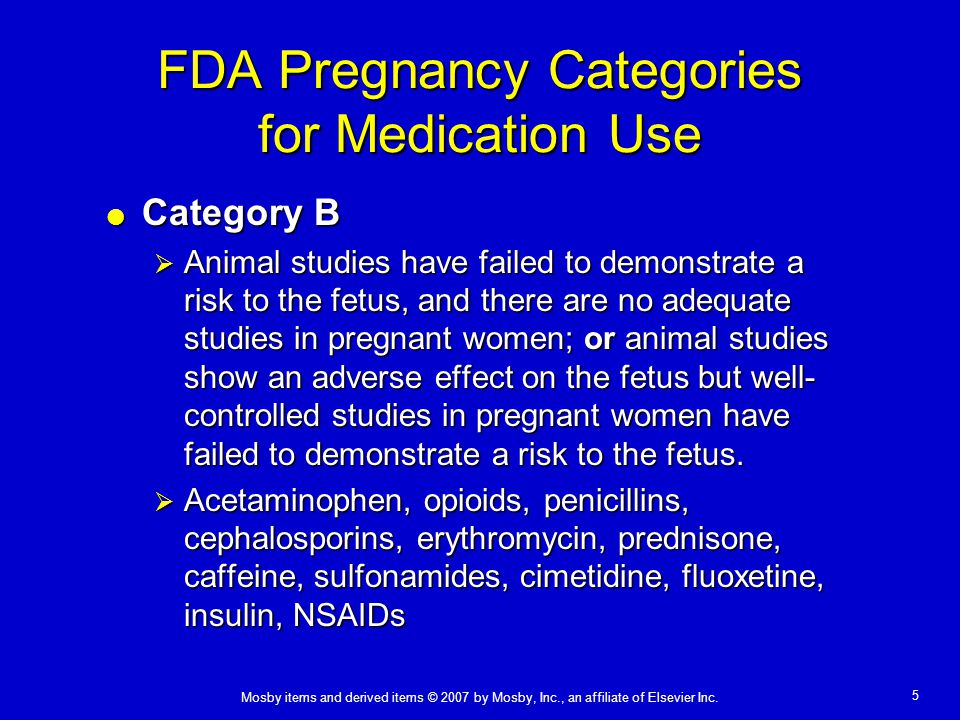 FDA Pregnancy Categories for Medication Use

● Category B

➢ Animal studies have failed to demonstrate a risk to the fetus, and there are no adequate studies in pregnant women; or animal studies show an adverse effect on the fetus but well-controlled studies in pregnant women have failed to demonstrate a risk to the fetus.

➢ Acetaminophen, opioids, penicillins, cephalosporins, erythromycin, prednisone, caffeine, sulfonamides, cimetidine, fluoxetine, insulin, NSAIDs

Mosby items and derived items © 2007 by Mosby, Inc., an affiliate of Elsevier Inc.

5